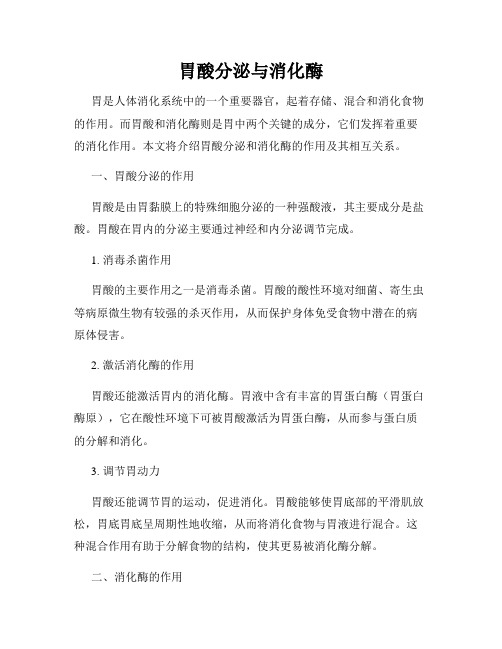 胃酸分泌与消化酶

胃是人体消化系统中的一个重要器官，起着存储、混合和消化食物的作用。而胃酸和消化酶则是胃中两个关键的成分，它们发挥着重要的消化作用。本文将介绍胃酸分泌和消化酶的作用及其相互关系。

一、胃酸分泌的作用

胃酸是由胃黏膜上的特殊细胞分泌的一种强酸液，其主要成分是盐酸。胃酸在胃内的分泌主要通过神经和内分泌调节完成。

1. 消毒杀菌作用

胃酸的主要作用之一是消毒杀菌。胃酸的酸性环境对细菌、寄生虫等病原微生物有较强的杀灭作用，从而保护身体免受食物中潜在的病原体侵害。

2. 激活消化酶的作用

胃酸还能激活胃内的消化酶。胃液中含有丰富的胃蛋白酶（胃蛋白酶原），它在酸性环境下可被胃酸激活为胃蛋白酶，从而参与蛋白质的分解和消化。

3. 调节胃动力

胃酸还能调节胃的运动，促进消化。胃酸能够使胃底部的平滑肌放松，胃底胃底呈周期性地收缩，从而将消化食物与胃液进行混合。这种混合作用有助于分解食物的结构，使其更易被消化酶分解。

二、消化酶的作用